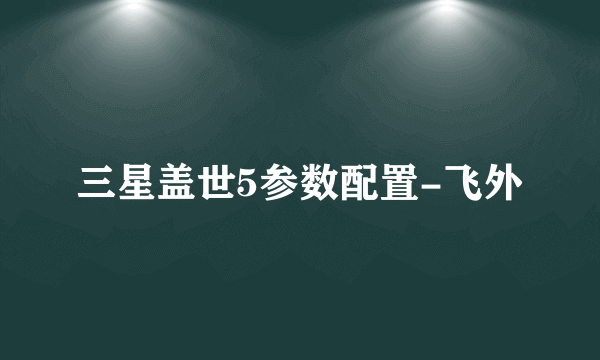 三星盖世5参数配置-飞外